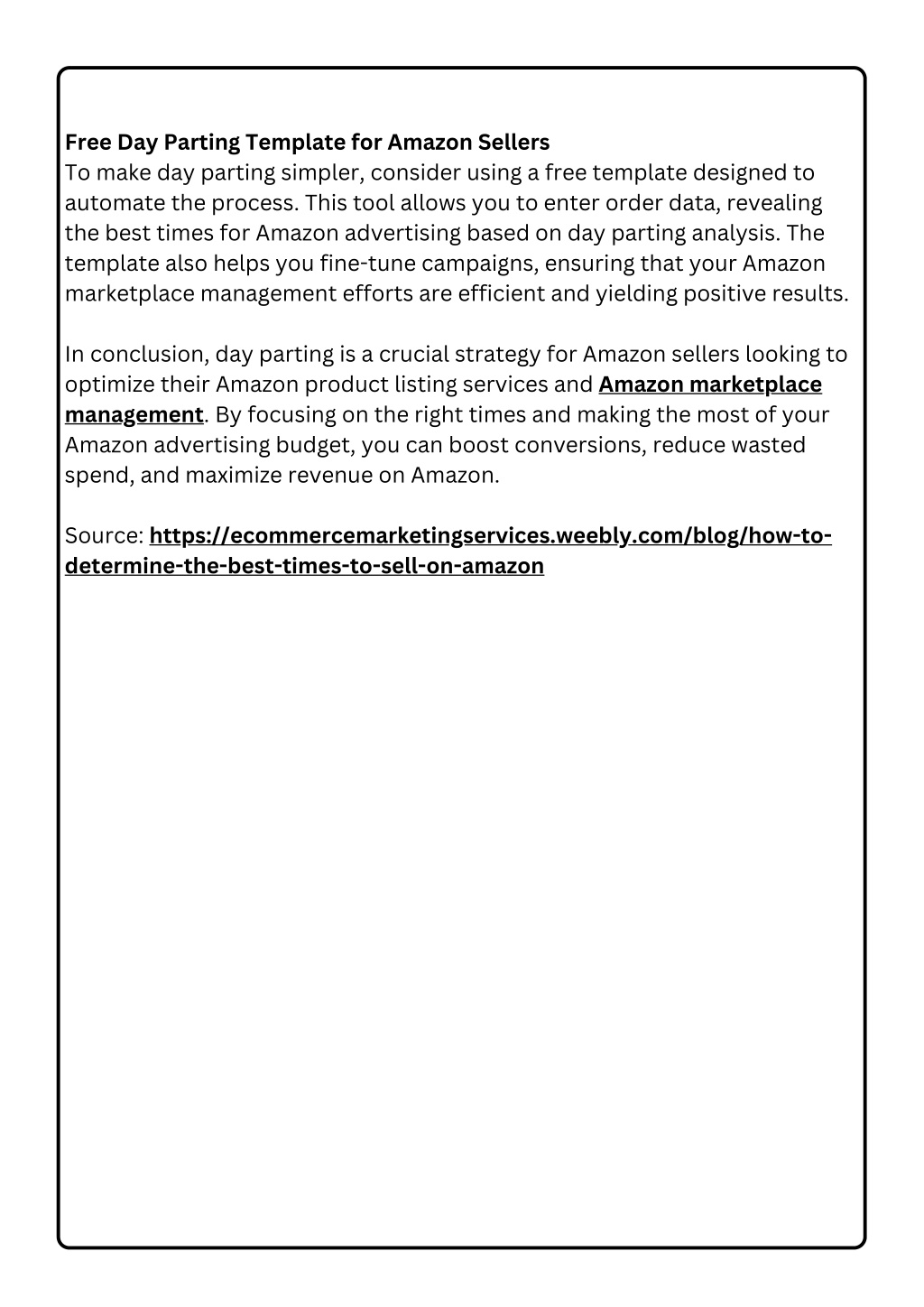 Free Day Parting Template for Amazon Sellers
To make day parting simpler, consider using a free template designed to automate the process. This tool allows you to enter order data, revealing the best times for Amazon advertising based on day parting analysis. The template also helps you fine-tune campaigns, ensuring that your Amazon marketplace management efforts are efficient and yielding positive results.

In conclusion, day parting is a crucial strategy for Amazon sellers looking to optimize their Amazon product listing services and Amazon marketplace management. By focusing on the right times and making the most of your Amazon advertising budget, you can boost conversions, reduce wasted spend, and maximize revenue on Amazon.

Source: https://ecommercemarketingservices.weebly.com/blog/how-to-determine-the-best-times-to-sell-on-amazon